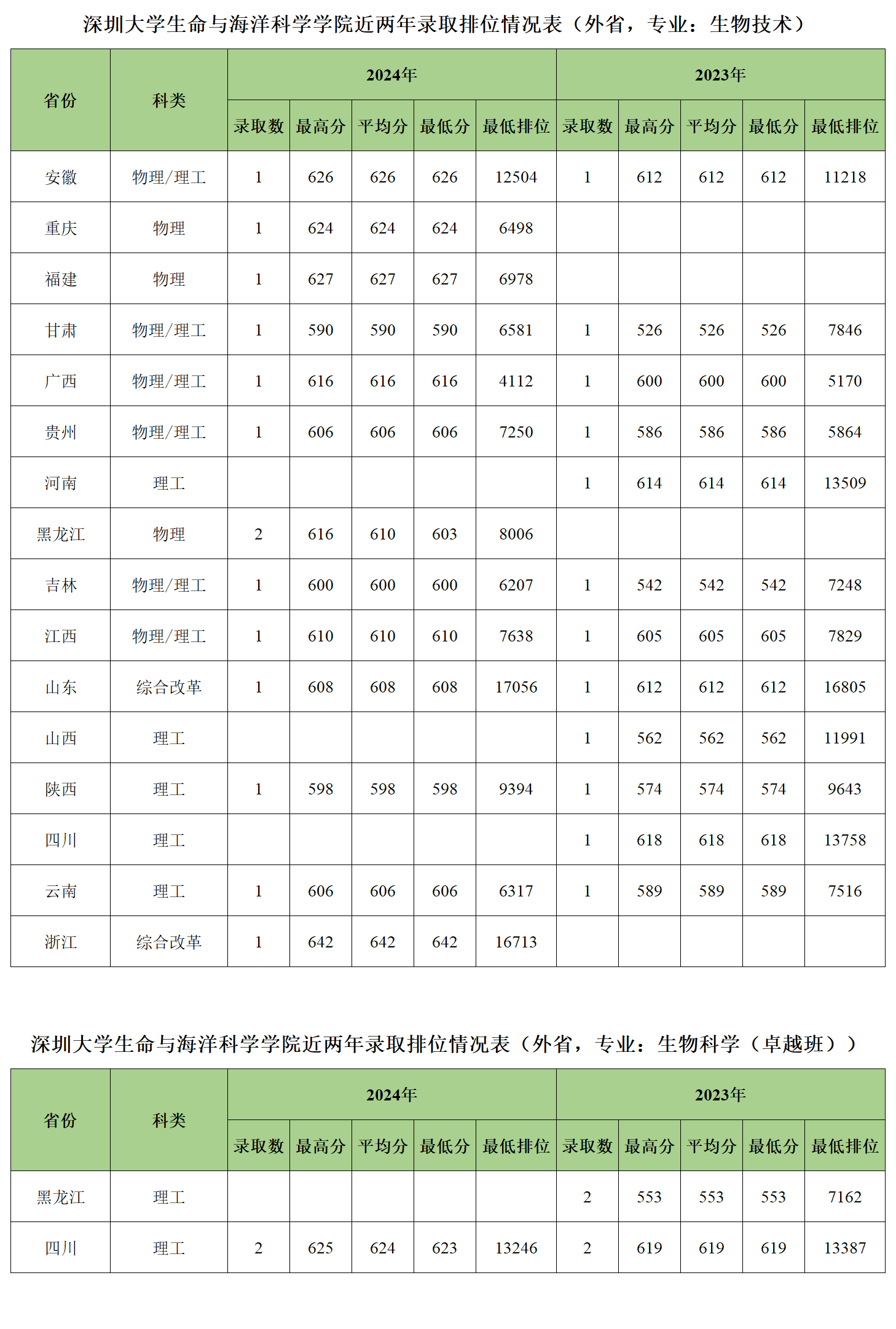 深圳大学生命与海洋科学学院近两年录取排位情况表（外省，专业：生物技术）

| 省份 | 科类 | 2024年 | | | | | 2023年 | | | | |
|---|---|---|---|---|---|---|---|---|---|---|---|
| | | 录取数 | 最高分 | 平均分 | 最低分 | 最低排位 | 录取数 | 最高分 | 平均分 | 最低分 | 最低排位 |
| 安徽 | 物理/理工 | 1 | 626 | 626 | 626 | 12504 | 1 | 612 | 612 | 612 | 11218 |
| 重庆 | 物理 | 1 | 624 | 624 | 624 | 6498 | | | | | |
| 福建 | 物理 | 1 | 627 | 627 | 627 | 6978 | | | | | |
| 甘肃 | 物理/理工 | 1 | 590 | 590 | 590 | 6581 | 1 | 526 | 526 | 526 | 7846 |
| 广西 | 物理/理工 | 1 | 616 | 616 | 616 | 4112 | 1 | 600 | 600 | 600 | 5170 |
| 贵州 | 物理/理工 | 1 | 606 | 606 | 606 | 7250 | 1 | 586 | 586 | 586 | 5864 |
| 河南 | 理工 | | | | | | 1 | 614 | 614 | 614 | 13509 |
| 黑龙江 | 物理 | 2 | 616 | 610 | 603 | 8006 | | | | | |
| 吉林 | 物理/理工 | 1 | 600 | 600 | 600 | 6207 | 1 | 542 | 542 | 542 | 7248 |
| 江西 | 物理/理工 | 1 | 610 | 610 | 610 | 7638 | 1 | 605 | 605 | 605 | 7829 |
| 山东 | 综合改革 | 1 | 608 | 608 | 608 | 17056 | 1 | 612 | 612 | 612 | 16805 |
| 山西 | 理工 | | | | | | 1 | 562 | 562 | 562 | 11991 |
| 陕西 | 理工 | 1 | 598 | 598 | 598 | 9394 | 1 | 574 | 574 | 574 | 9643 |
| 四川 | 理工 | | | | | | 1 | 618 | 618 | 618 | 13758 |
| 云南 | 理工 | 1 | 606 | 606 | 606 | 6317 | 1 | 589 | 589 | 589 | 7516 |
| 浙江 | 综合改革 | 1 | 642 | 642 | 642 | 16713 | | | | | |

深圳大学生命与海洋科学学院近两年录取排位情况表（外省，专业：生物科学（卓越班））

| 省份 | 科类 | 2024年 | | | | | 2023年 | | | | |
|---|---|---|---|---|---|---|---|---|---|---|---|
| | | 录取数 | 最高分 | 平均分 | 最低分 | 最低排位 | 录取数 | 最高分 | 平均分 | 最低分 | 最低排位 |
| 黑龙江 | 理工 | | | | | | 2 | 553 | 553 | 553 | 7162 |
| 四川 | 理工 | 2 | 625 | 624 | 623 | 13246 | 2 | 619 | 619 | 619 | 13387 |